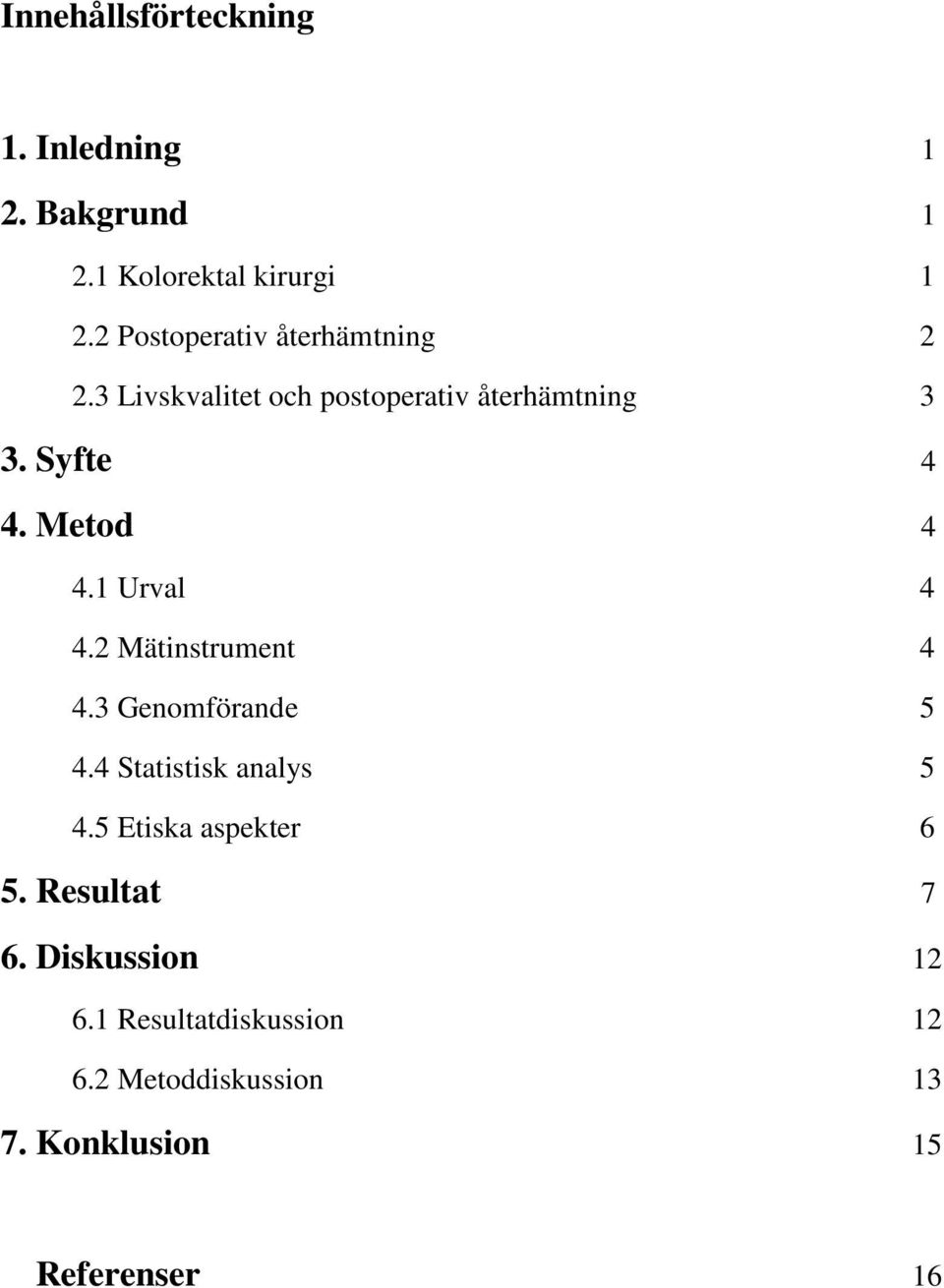 Innehållsförteckning

1. Inledning 1
2. Bakgrund 1
2.1 Kolorektal kirurgi 1
2.2 Postoperativ återhämtning 2
2.3 Livskvalitet och postoperativ återhämtning 3
3. Syfte 4
4. Metod 4
4.1 Urval 4
4.2 Mätinstrument 4
4.3 Genomförande 5
4.4 Statistisk analys 5
4.5 Etiska aspekter 6
5. Resultat 7
6. Diskussion 12
6.1 Resultatdiskussion 12
6.2 Metoddiskussion 13
7. Konklusion 15

Referenser 16